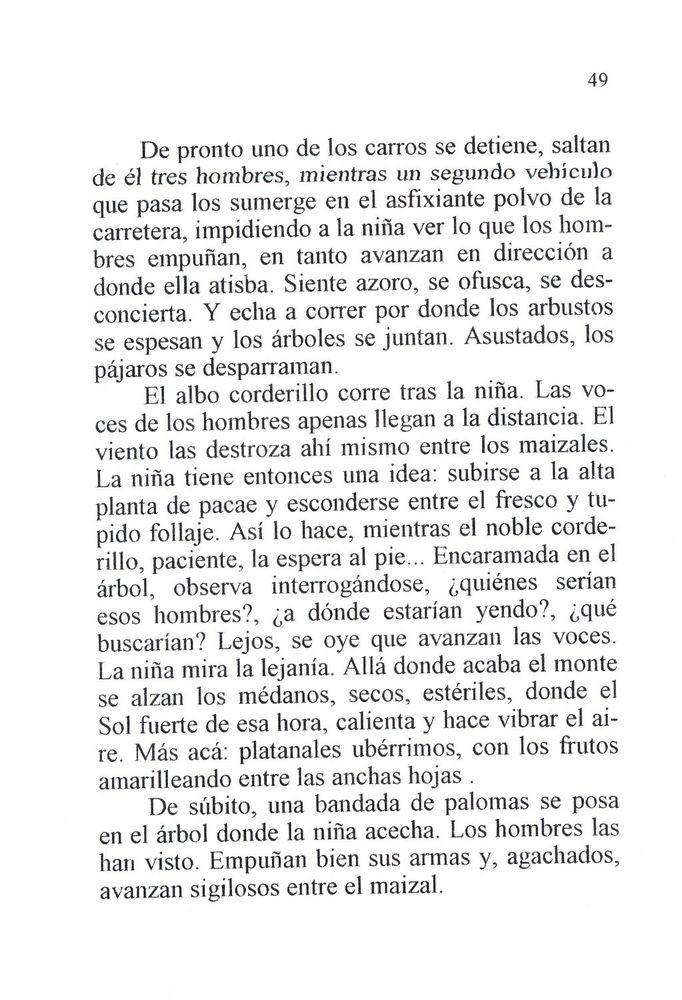 49

De pronto uno de los carros se detiene, saltan de él tres hombres, mientras un segundo vehículo que pasa los sumerge en el asfixiante polvo de la carretera, impidiendo a la niña ver lo que los hombres empuñan, en tanto avanzan en dirección a donde ella atisba. Siente azoro, se ofusca, se desconcierta. Y echa a correr por donde los arbustos se espesan y los árboles se juntan. Asustados, los pájaros se desparraman.

El albo corderillo corre tras la niña. Las voces de los hombres apenas llegan a la distancia. El viento las destroza ahí mismo entre los maizales. La niña tiene entonces una idea: subirse a la alta planta de pacae y esconderse entre el fresco y tupido follaje. Así lo hace, mientras el noble corderillo, paciente, la espera al pie... Encaramada en el árbol, observa interrogándose, ¿quiénes serían esos hombres?, ¿a dónde estarían yendo?, ¿qué buscarían? Lejos, se oye que avanzan las voces. La niña mira la lejanía. Allá donde acaba el monte se alzan los médanos, secos, estériles, donde el Sol fuerte de esa hora, calienta y hace vibrar el aire. Más acá: platanales ubérrimos, con los frutos amarilleando entre las anchas hojas .

De súbito, una bandada de palomas se posa en el árbol donde la niña acecha. Los hombres las han visto. Empuñan bien sus armas y, agachados, avanzan sigilosos entre el maizal.